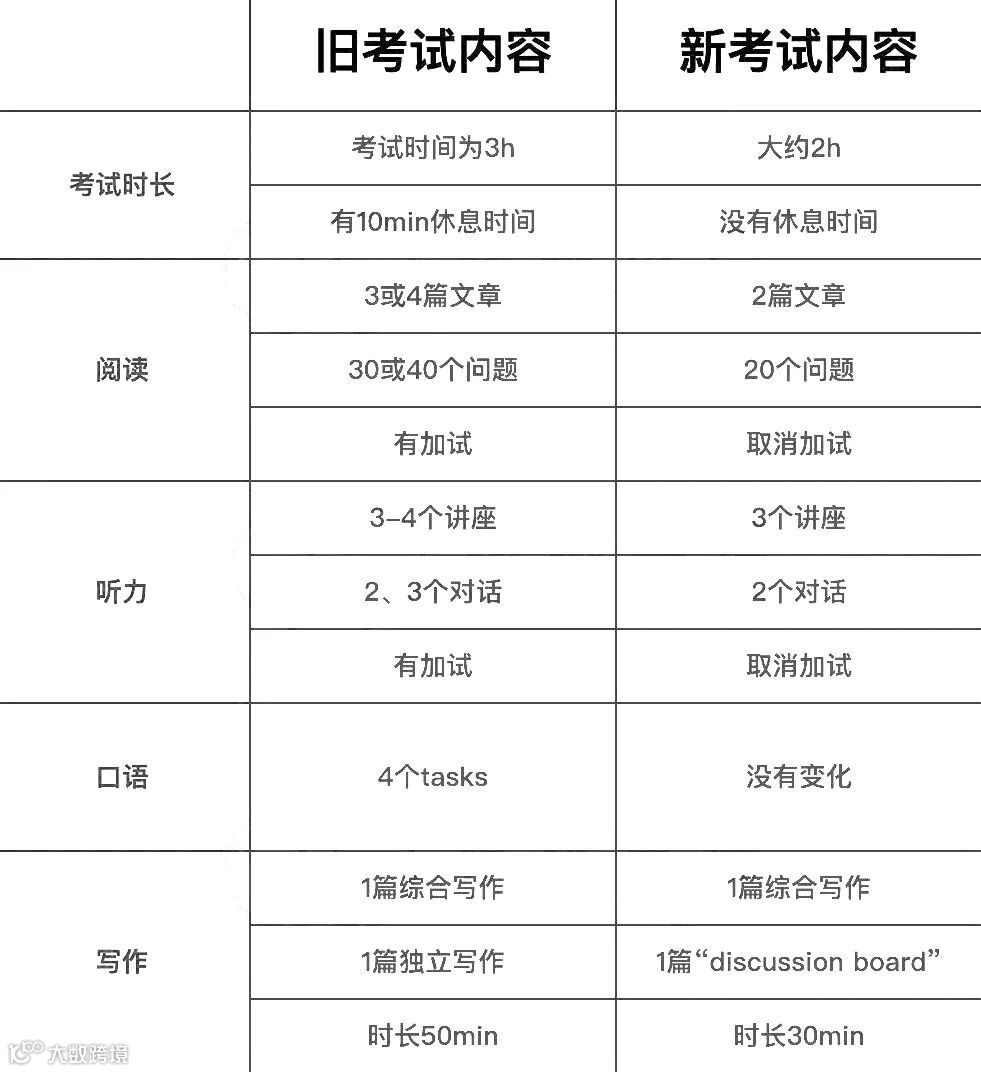 |  | 旧考试内容 | 新考试内容 |
|---|---|---|
| 考试时长 | 考试时间为3h | 大约2h |
|  | 有10min休息时间 | 没有休息时间 |
| 阅读 | 3或4篇文章 | 2篇文章 |
|  | 30或40个问题 | 20个问题 |
|  | 有加试 | 取消加试 |
| 听力 | 3-4个讲座 | 3个讲座 |
|  | 2、3个对话 | 2个对话 |
|  | 有加试 | 取消加试 |
| 口语 | 4个tasks | 没有变化 |
| 写作 | 1篇综合写作 | 1篇综合写作 |
|  | 1篇独立写作 | 1篇“discussion board” |
|  | 时长50min | 时长30min |

大数跨境